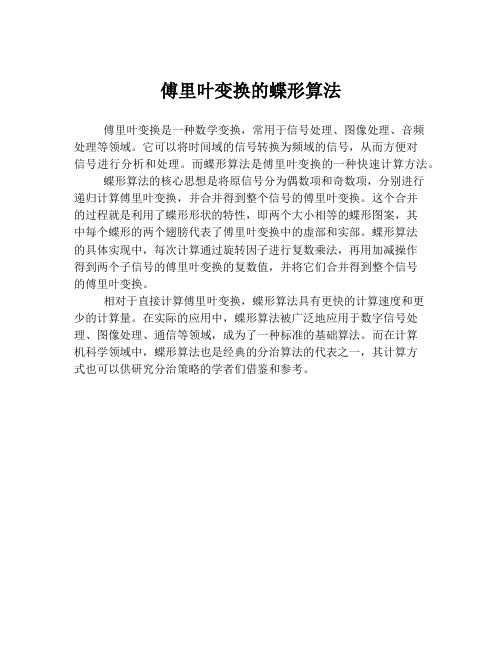 傅里叶变换的蝶形算法

傅里叶变换是一种数学变换，常用于信号处理、图像处理、音频处理等领域。它可以将时间域的信号转换为频域的信号，从而方便对信号进行分析和处理。而蝶形算法是傅里叶变换的一种快速计算方法。

蝶形算法的核心思想是将原信号分为偶数项和奇数项，分别进行递归计算傅里叶变换，并合并得到整个信号的傅里叶变换。这个合并的过程就是利用了蝶形形状的特性，即两个大小相等的蝶形图案，其中每个蝶形的两个翅膀代表了傅里叶变换中的虚部和实部。蝶形算法的具体实现中，每次计算通过旋转因子进行复数乘法，再用加减操作得到两个子信号的傅里叶变换的复数值，并将它们合并得到整个信号的傅里叶变换。

相对于直接计算傅里叶变换，蝶形算法具有更快的计算速度和更少的计算量。在实际的应用中，蝶形算法被广泛地应用于数字信号处理、图像处理、通信等领域，成为了一种标准的基础算法。而在计算机科学领域中，蝶形算法也是经典的分治算法的代表之一，其计算方式也可以供研究分治策略的学者们借鉴和参考。